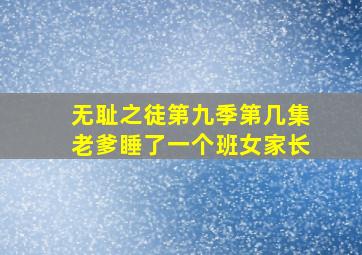 无耻之徒第九季第几集
老爹睡了一个班女家长